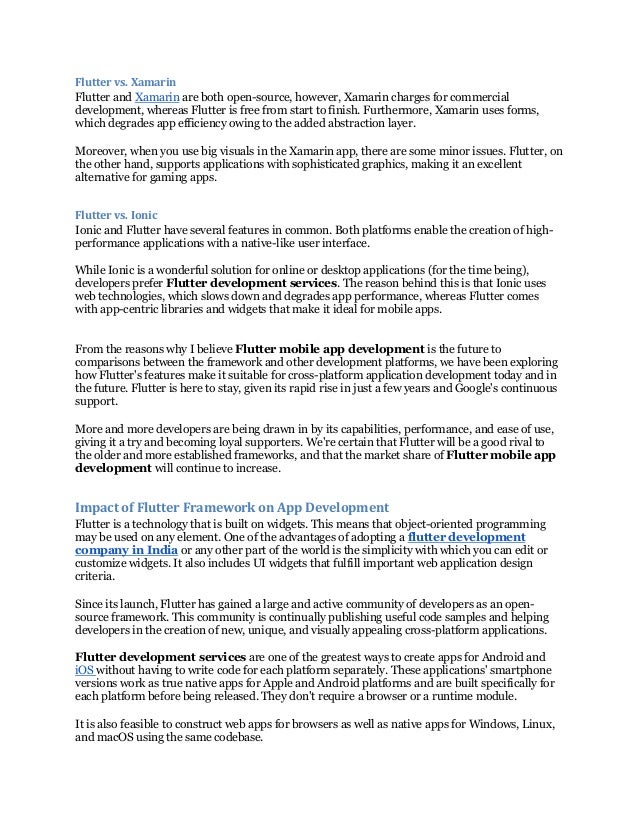 Flutter vs. Xamarin
Flutter and Xamarin are both open-source, however, Xamarin charges for commercial development, whereas Flutter is free from start to finish. Furthermore, Xamarin uses forms, which degrades app efficiency owing to the added abstraction layer.

Moreover, when you use big visuals in the Xamarin app, there are some minor issues. Flutter, on the other hand, supports applications with sophisticated graphics, making it an excellent alternative for gaming apps.

Flutter vs. Ionic
Ionic and Flutter have several features in common. Both platforms enable the creation of high-performance applications with a native-like user interface.

While Ionic is a wonderful solution for online or desktop applications (for the time being), developers prefer Flutter development services. The reason behind this is that Ionic uses web technologies, which slows down and degrades app performance, whereas Flutter comes with app-centric libraries and widgets that make it ideal for mobile apps.

From the reasons why I believe Flutter mobile app development is the future to comparisons between the framework and other development platforms, we have been exploring how Flutter's features make it suitable for cross-platform application development today and in the future. Flutter is here to stay, given its rapid rise in just a few years and Google's continuous support.

More and more developers are being drawn in by its capabilities, performance, and ease of use, giving it a try and becoming loyal supporters. We're certain that Flutter will be a good rival to the older and more established frameworks, and that the market share of Flutter mobile app development will continue to increase.

Impact of Flutter Framework on App Development
Flutter is a technology that is built on widgets. This means that object-oriented programming may be used on any element. One of the advantages of adopting a flutter development company in India or any other part of the world is the simplicity with which you can edit or customize widgets. It also includes UI widgets that fulfill important web application design criteria.

Since its launch, Flutter has gained a large and active community of developers as an open-source framework. This community is continually publishing useful code samples and helping developers in the creation of new, unique, and visually appealing cross-platform applications.

Flutter development services are one of the greatest ways to create apps for Android and iOS without having to write code for each platform separately. These applications' smartphone versions work as true native apps for Apple and Android platforms and are built specifically for each platform before being released. They don't require a browser or a runtime module.

It is also feasible to construct web apps for browsers as well as native apps for Windows, Linux, and macOS using the same codebase.